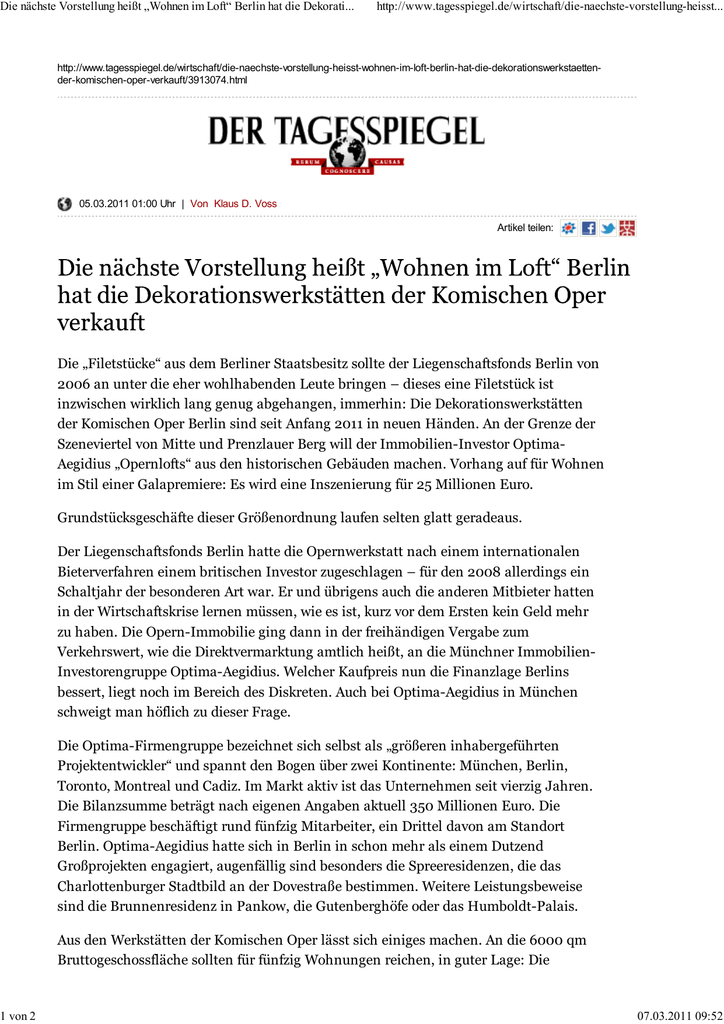 Die nächste Vorstellung heißt „Wohnen im Loft“ Berlin hat die Dekorati...     http://www.tagesspiegel.de/wirtschaft/die-naechste-vorstellung-heisst...

http://www.tagesspiegel.de/wirtschaft/die-naechste-vorstellung-heisst-wohnen-im-loft-berlin-hat-die-dekorationswerkstaetten-der-komischen-oper-verkauft/3913074.html

DER TAGESSPIEGEL
RERUM COGNOSCERE CAUSAS

05.03.2011 01:00 Uhr | Von Klaus D. Voss

Artikel teilen:

Die nächste Vorstellung heißt „Wohnen im Loft“ Berlin hat die Dekorationswerkstätten der Komischen Oper verkauft

Die „Filetstücke“ aus dem Berliner Staatsbesitz sollte der Liegenschaftsfonds Berlin von 2006 an unter die eher wohlhabenden Leute bringen – dieses eine Filetstück ist inzwischen wirklich lang genug abgehangen, immerhin: Die Dekorationswerkstätten der Komischen Oper Berlin sind seit Anfang 2011 in neuen Händen. An der Grenze der Szeneviertel von Mitte und Prenzlauer Berg will der Immobilien-Investor Optima-Aegidius „Opernlofts“ aus den historischen Gebäuden machen. Vorhang auf für Wohnen im Stil einer Galapremiere: Es wird eine Inszenierung für 25 Millionen Euro.

Grundstücksgeschäfte dieser Größenordnung laufen selten glatt geradeaus.

Der Liegenschaftsfonds Berlin hatte die Opernwerkstatt nach einem internationalen Bieterverfahren einem britischen Investor zugeschlagen – für den 2008 allerdings ein Schaltjahr der besonderen Art war. Er und übrigens auch die anderen Mitbieter hatten in der Wirtschaftskrise lernen müssen, wie es ist, kurz vor dem Ersten kein Geld mehr zu haben. Die Opern-Immobilie ging dann in der freihändigen Vergabe zum Verkehrswert, wie die Direktvermarktung amtlich heißt, an die Münchner Immobilien-Investorengruppe Optima-Aegidius. Welcher Kaufpreis nun die Finanzlage Berlins bessert, liegt noch im Bereich des Diskreten. Auch bei Optima-Aegidius in München schweigt man höflich zu dieser Frage.

Die Optima-Firmengruppe bezeichnet sich selbst als „größeren inhabergeführten Projektentwickler“ und spannt den Bogen über zwei Kontinente: München, Berlin, Toronto, Montreal und Cadiz. Im Markt aktiv ist das Unternehmen seit vierzig Jahren. Die Bilanzsumme beträgt nach eigenen Angaben aktuell 350 Millionen Euro. Die Firmengruppe beschäftigt rund fünfzig Mitarbeiter, ein Drittel davon am Standort Berlin. Optima-Aegidius hatte sich in Berlin in schon mehr als einem Dutzend Großprojekten engagiert, augenfällig sind besonders die Spreeresidenzen, die das Charlottenburger Stadtbild an der Dovestraße bestimmen. Weitere Leistungsbeweise sind die Brunnenresidenz in Pankow, die Gutenberghöfe oder das Humboldt-Palais.

Aus den Werkstätten der Komischen Oper lässt sich einiges machen. An die 6000 qm Bruttogeschossfläche sollten für fünfzig Wohnungen reichen, in guter Lage: Die

1 von 2     07.03.2011 09:52